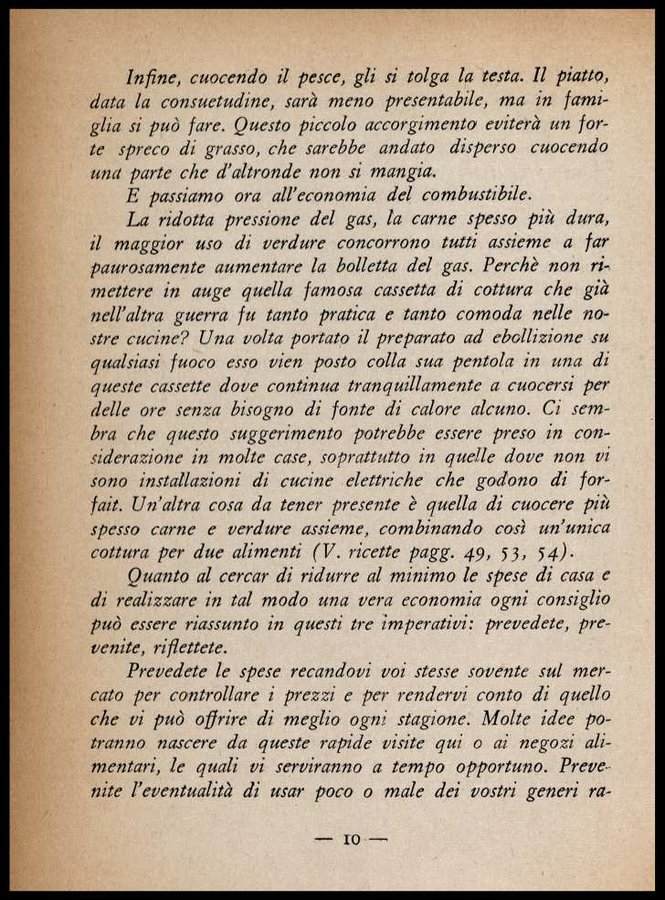 Infine, cuocendo il pesce, gli si tolga la testa. Il piatto, data la consuetudine, sarà meno presentabile, ma in famiglia si può fare. Questo piccolo accorgimento eviterà un forte spreco di grasso, che sarebbe andato disperso cuocendo una parte che d'altronde non si mangia.

E passiamo ora all'economia del combustibile.

La ridotta pressione del gas, la carne spesso più dura, il maggior uso di verdure concorrono tutti assieme a far paurosamente aumentare la bolletta del gas. Perchè non rimettere in auge quella famosa cassetta di cottura che già nell'altra guerra fu tanto pratica e tanto comoda nelle nostre cucine? Una volta portato il preparato ad ebollizione su qualsiasi fuoco esso vien posto colla sua pentola in una di queste cassette dove continua tranquillamente a cuocersi per delle ore senza bisogno di fonte di calore alcuno. Ci sembra che questo suggerimento potrebbe essere preso in considerazione in molte case, soprattutto in quelle dove non vi sono installazioni di cucine elettriche che godono di forfait. Un'altra cosa da tener presente è quella di cuocere più spesso carne e verdure assieme, combinando così un'unica cottura per due alimenti (V. ricette pagg. 49, 53, 54).

Quanto al cercar di ridurre al minimo le spese di casa e di realizzare in tal modo una vera economia ogni consiglio può essere riassunto in questi tre imperativi: prevedete, prevenite, riflettete.

Prevedete le spese recandovi voi stesse sovente sul mercato per controllare i prezzi e per rendervi conto di quello che vi può offrire di meglio ogni stagione. Molte idee potranno nascere da queste rapide visite qui o ai negozi alimentari, le quali vi serviranno a tempo opportuno. Prevenite l'eventualità di usar poco o male dei vostri generi ra-

— 10 —